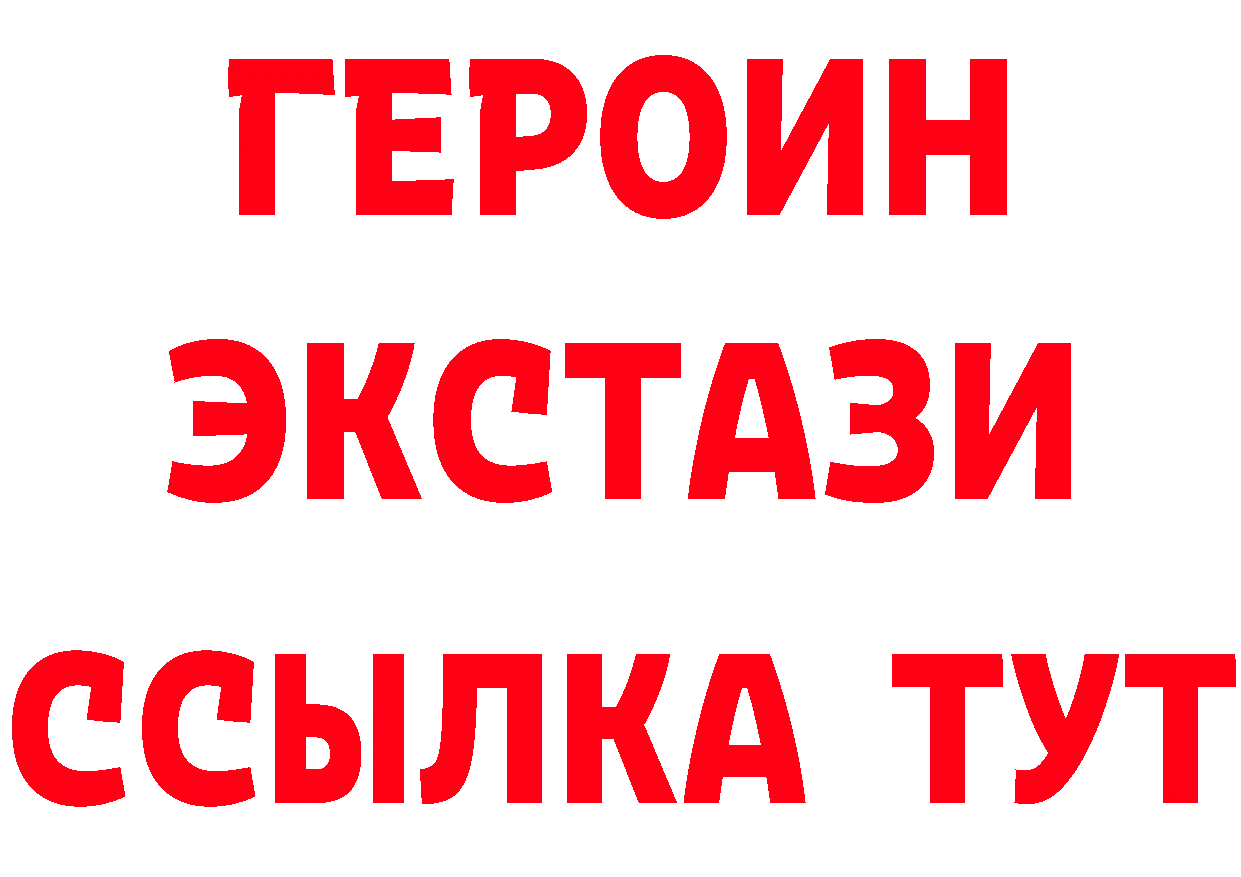 ГЕРОИН
ЭКСТАЗИ
ССЫЛКА ТУТ